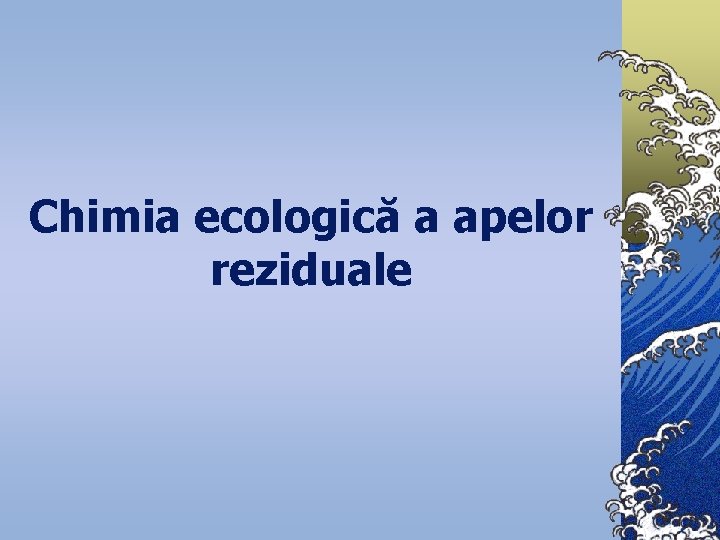 Chimia ecologică a apelor reziduale